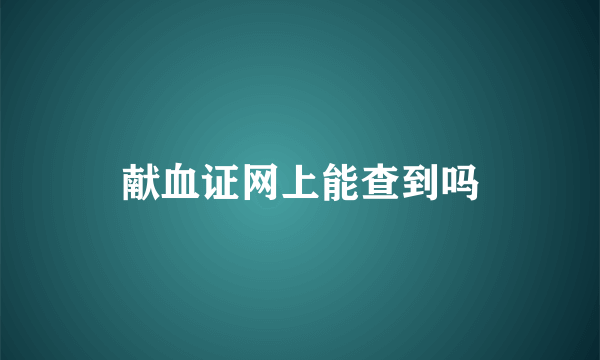 献血证网上能查到吗